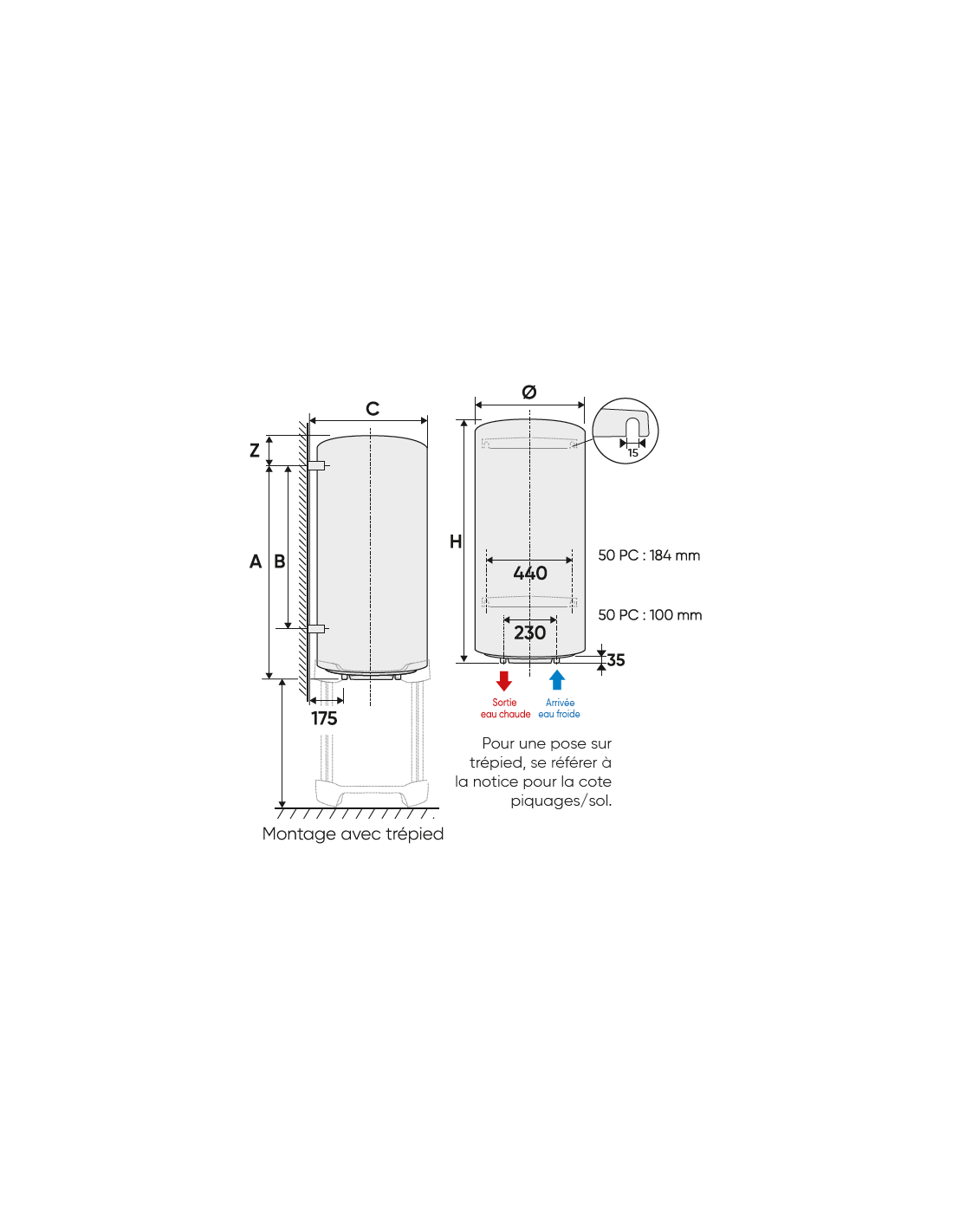 C

Z

A B

175

Montage avec trépied

Ø

15

H

440

230

35

50 PC : 184 mm

50 PC : 100 mm

Sortie eau chaude

Arrivée eau froide

Pour une pose sur trépied, se référer à la notice pour la cote piquages/sol.